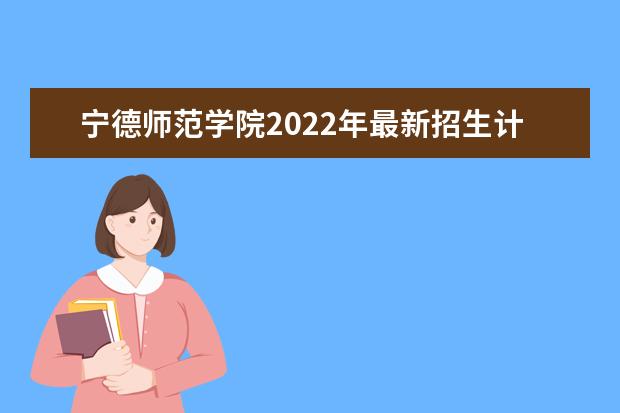 宁德师范学院2022年最新招生计